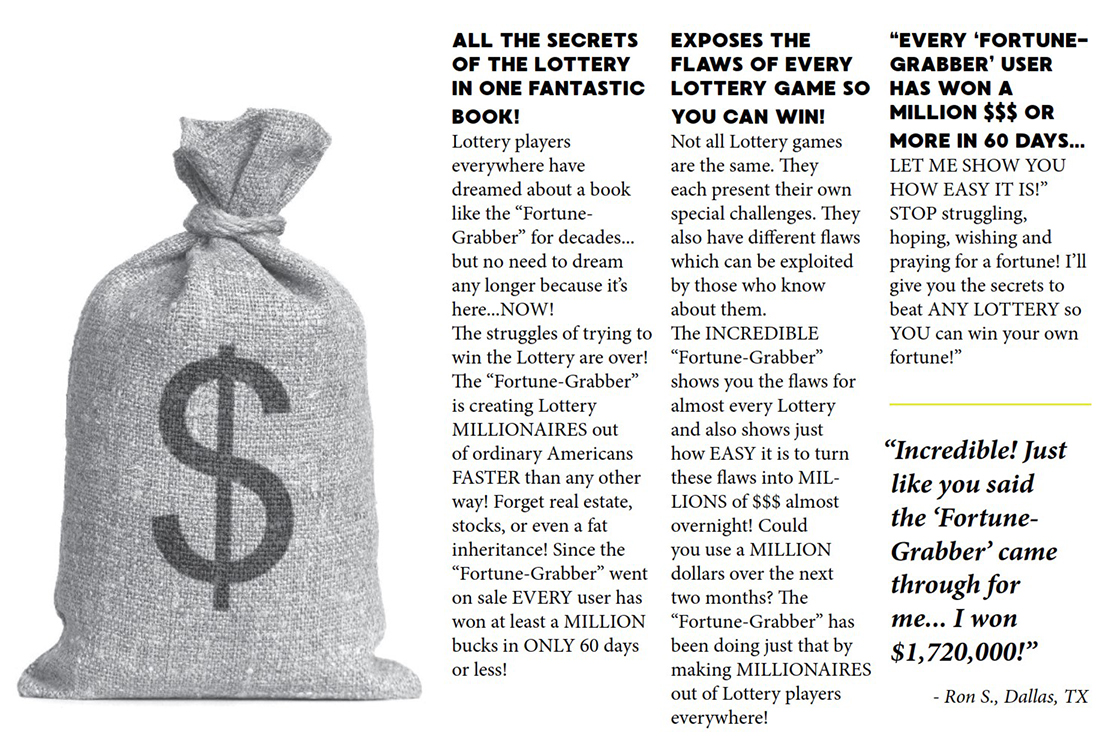 $

ALL THE SECRETS OF THE LOTTERY IN ONE FANTASTIC BOOK!

Lottery players everywhere have dreamed about a book like the "Fortune-Grabber" for decades... but no need to dream any longer because it's here...NOW!

The struggles of trying to win the Lottery are over! The "Fortune-Grabber" is creating Lottery MILLIONAIRES out of ordinary Americans FASTER than any other way! Forget real estate, stocks, or even a fat inheritance! Since the "Fortune-Grabber" went on sale EVERY user has won at least a MILLION bucks in ONLY 60 days or less!

EXPOSES THE FLAWS OF EVERY LOTTERY GAME SO YOU CAN WIN!

Not all Lottery games are the same. They each present their own special challenges. They also have different flaws which can be exploited by those who know about them.

The INCREDIBLE "Fortune-Grabber" shows you the flaws for almost every Lottery and also shows just how EASY it is to turn these flaws into MILLIONS of $$$ almost overnight! Could you use a MILLION dollars over the next two months? The "Fortune-Grabber" has been doing just that by making MILLIONAIRES out of Lottery players everywhere!

"EVERY 'FORTUNE-GRABBER' USER HAS WON A MILLION $$$ OR MORE IN 60 DAYS...

LET ME SHOW YOU HOW EASY IT IS!" STOP struggling, hoping, wishing and praying for a fortune! I'll give you the secrets to beat ANY LOTTERY so YOU can win your own fortune!"

"Incredible! Just like you said the 'Fortune-Grabber' came through for me... I won $1,720,000!"

- Ron S., Dallas, TX